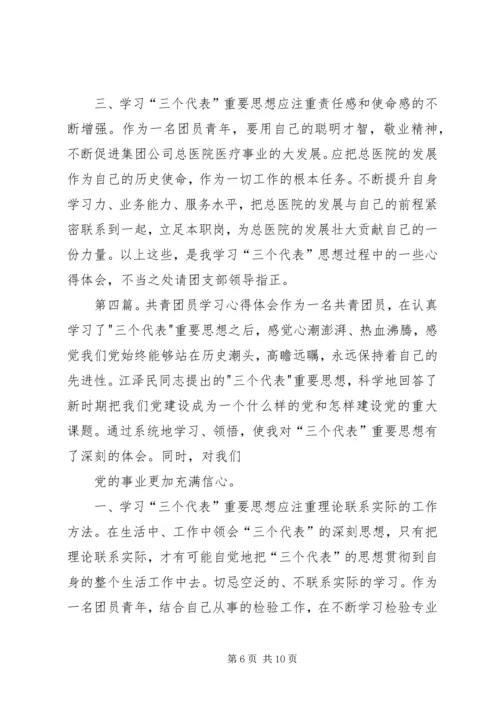 三、学习“三个代表”重要思想应注重责任感和使命感的不断增强。作为一名团员青年，要用自己的聪明才智，敬业精神，不断促进集团公司总医院医疗事业的大发展。应把总医院的发展作为自己的历史使命，作为一切工作的根本任务。不断提升自身学习力、业务能力、服务水平，把总医院的发展与自己的前程紧密联系到一起，立足本职岗，为总医院的发展壮大贡献自己的一份力量。以上这些，是我学习“三个代表”思想过程中的一些心得体会，不当之处请团支部领导指正。

第四篇。共青团员学习心得体会作为一名共青团员，在认真学习了"三个代表"重要思想之后，感觉心潮澎湃、热血沸腾，感觉我们党始终能够站在历史潮头，高瞻远瞩，永远保持着自己的先进性。江泽民同志提出的"三个代表"重要思想，科学地回答了新时期把我们党建设成为一个什么样的党和怎样建设党的重大课题。通过系统地学习、领悟，使我对“三个代表”重要思想有了深刻的体会。同时，对我们

党的事业更加充满信心。

一、学习“三个代表”重要思想应注重理论联系实际的工作方法。在生活中、工作中领会“三个代表”的深刻思想，只有把理论联系实际，才有可能自觉地把“三个代表”的思想贯彻到自身的整个生活工作中去。切忌空泛的、不联系实际的学习。作为一名团员青年，结合自己从事的检验工作，在不断学习检验专业

第 6 页 共 10 页